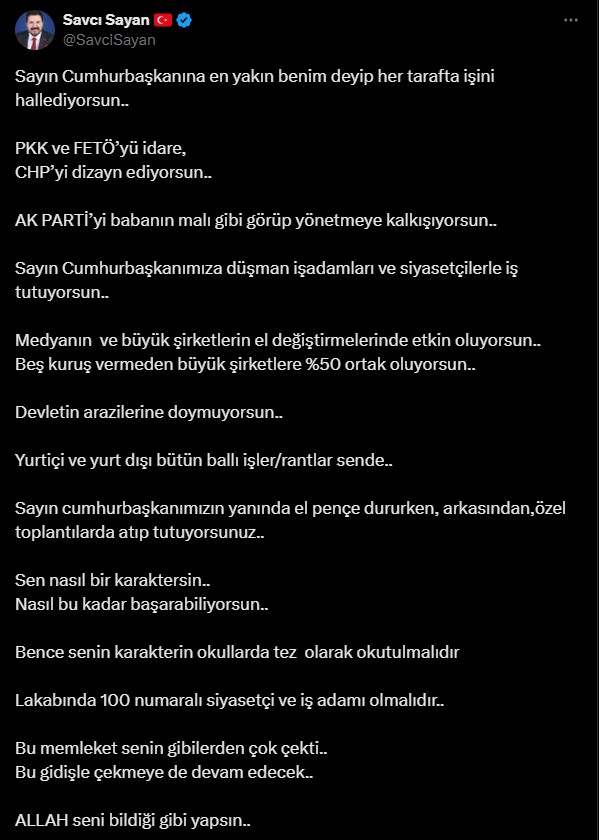 Savcı Sayan
@SavciSayan

Sayın Cumhurbaşkanına en yakın benim deyip her tarafta işini hallediyorsun..

PKK ve FETÖ'yü idare,
CHP'yi dizayn ediyorsun..

AK PARTİ'yi babanın malı gibi görüp yönetmeye kalkışıyorsun..

Sayın Cumhurbaşkanımıza düşman işadamları ve siyasetçilerle iş tutuyorsun..

Medyanın ve büyük şirketlerin el değiştirmelerinde etkin oluyorsun..
Beş kuruş vermeden büyük şirketlere %50 ortak oluyorsun..

Devletin arazilerine doymuyorsun..

Yurtiçi ve yurt dışı bütün ballı işler/rantlar sende..

Sayın cumhurbaşkanımızın yanında el pençe dururken, arkasından,özel toplantılarda atıp tutuyorsunuz..

Sen nasıl bir karaktersin..
Nasıl bu kadar başarabiliyorsun..

Bence senin karakterin okullarda tez olarak okutulmalıdır

Lakabında 100 numaralı siyasetçi ve iş adamı olmalıdır..

Bu memleket senin gibilerden çok çekti..
Bu gidişle çekmeye de devam edecek..

ALLAH seni bildiği gibi yapsın..